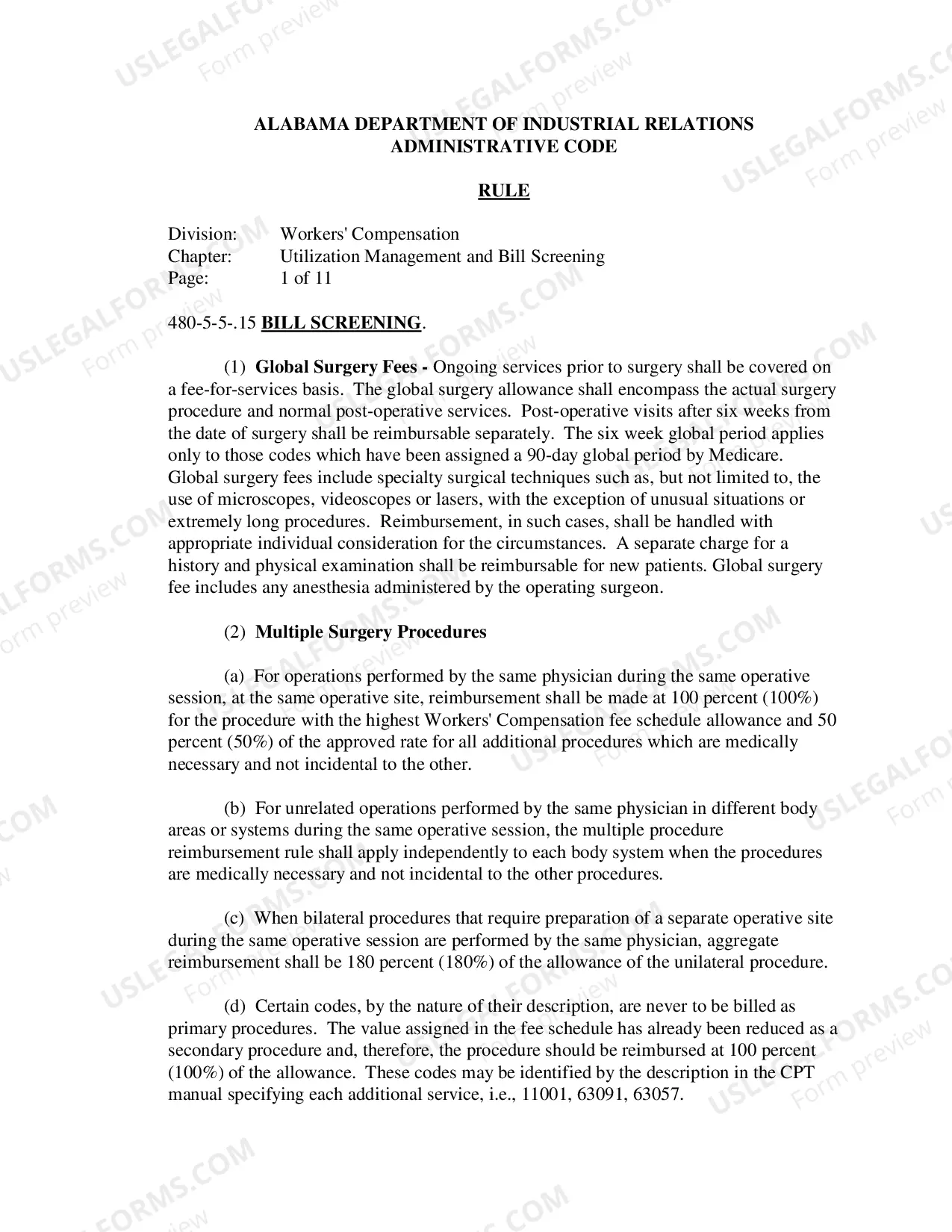 ALABAMA DEPARTMENT OF INDUSTRIAL RELATIONS
ADMINISTRATIVE CODE

RULE

Division: Workers' Compensation
Chapter: Utilization Management and Bill Screening
Page: 1 of 11

480-5-5-.15 BILL SCREENING.

(1) Global Surgery Fees - Ongoing services prior to surgery shall be covered on a fee-for-services basis. The global surgery allowance shall encompass the actual surgery procedure and normal post-operative services. Post-operative visits after six weeks from the date of surgery shall be reimbursable separately. The six week global period applies only to those codes which have been assigned a 90-day global period by Medicare. Global surgery fees include specialty surgical techniques such as, but not limited to, the use of microscopes, videoscopes or lasers, with the exception of unusual situations or extremely long procedures. Reimbursement, in such cases, shall be handled with appropriate individual consideration for the circumstances. A separate charge for a history and physical examination shall be reimbursable for new patients. Global surgery fee includes any anesthesia administered by the operating surgeon.

(2) Multiple Surgery Procedures

(a) For operations performed by the same physician during the same operative session, at the same operative site, reimbursement shall be made at 100 percent (100%) for the procedure with the highest Workers' Compensation fee schedule allowance and 50 percent (50%) of the approved rate for all additional procedures which are medically necessary and not incidental to the other.

(b) For unrelated operations performed by the same physician in different body areas or systems during the same operative session, the multiple procedure reimbursement rule shall apply independently to each body system when the procedures are medically necessary and not incidental to the other procedures.

(c) When bilateral procedures that require preparation of a separate operative site during the same operative session are performed by the same physician, aggregate reimbursement shall be 180 percent (180%) of the allowance of the unilateral procedure.

(d) Certain codes, by the nature of their description, are never to be billed as primary procedures. The value assigned in the fee schedule has already been reduced as a secondary procedure and, therefore, the procedure should be reimbursed at 100 percent (100%) of the allowance. These codes may be identified by the description in the CPT manual specifying each additional service, i.e., 11001, 63091, 63057.

USLEGALFORMS.COM
Form preview